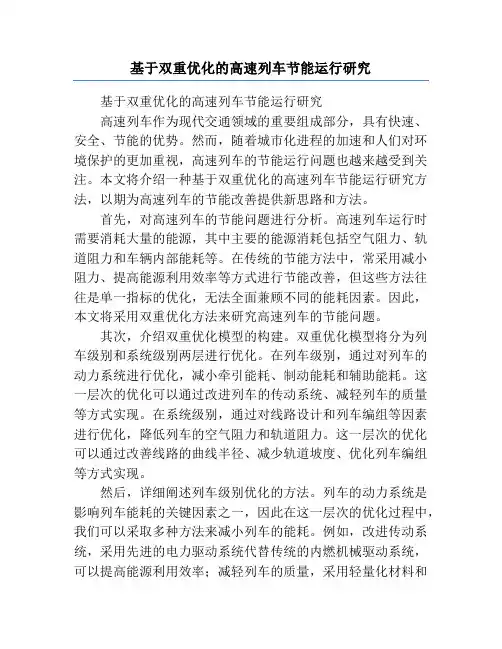 基于双重优化的高速列车节能运行研究

基于双重优化的高速列车节能运行研究

高速列车作为现代交通领域的重要组成部分，具有快速、安全、节能的优势。然而，随着城市化进程的加速和人们对环境保护的更加重视，高速列车的节能运行问题也越来越受到关注。本文将介绍一种基于双重优化的高速列车节能运行研究方法，以期为高速列车的节能改善提供新思路和方法。

首先，对高速列车的节能问题进行分析。高速列车运行时需要消耗大量的能源，其中主要的能源消耗包括空气阻力、轨道阻力和车辆内部能耗等。在传统的节能方法中，常采用减小阻力、提高能源利用效率等方式进行节能改善，但这些方法往往是单一指标的优化，无法全面兼顾不同的能耗因素。因此，本文将采用双重优化方法来研究高速列车的节能问题。

其次，介绍双重优化模型的构建。双重优化模型将分为列车级别和系统级别两层进行优化。在列车级别，通过对列车的动力系统进行优化，减小牵引能耗、制动能耗和辅助能耗。这一层次的优化可以通过改进列车的传动系统、减轻列车的质量等方式实现。在系统级别，通过对线路设计和列车编组等因素进行优化，降低列车的空气阻力和轨道阻力。这一层次的优化可以通过改善线路的曲线半径、减少轨道坡度、优化列车编组等方式实现。

然后，详细阐述列车级别优化的方法。列车的动力系统是影响列车能耗的关键因素之一，因此在这一层次的优化过程中，我们可以采取多种方法来减小列车的能耗。例如，改进传动系统，采用先进的电力驱动系统代替传统的内燃机械驱动系统，可以提高能源利用效率；减轻列车的质量，采用轻量化材料和